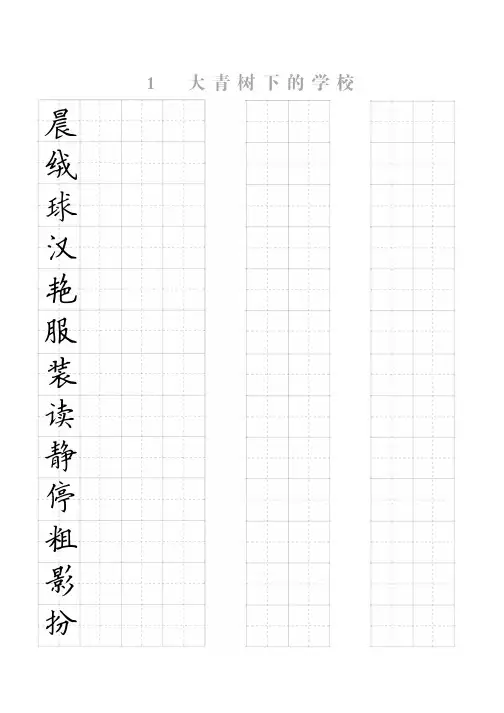 1 大青树下的学校

晨
绒
球
汉
艳
服
装
读
静
停
粗
影
扮